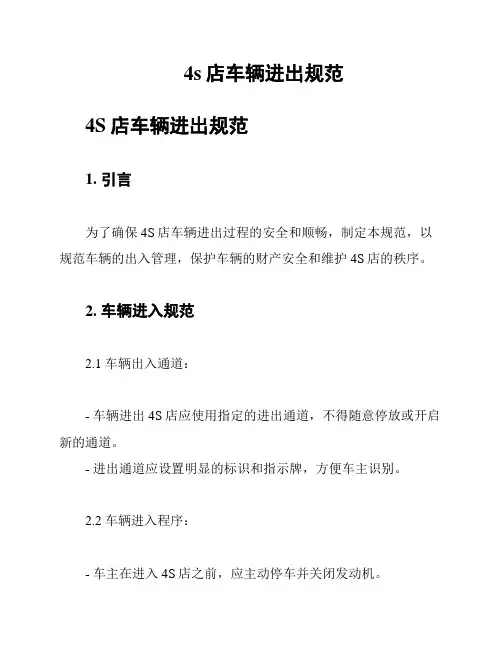 4s 店车辆进出规范

4S 店车辆进出规范

1. 引言

为了确保 4S 店车辆进出过程的安全和顺畅，制定本规范，以规范车辆的出入管理，保护车辆的财产安全和维护 4S 店的秩序。

2. 车辆进入规范

2.1 车辆出入通道：

- 车辆进出 4S 店应使用指定的进出通道，不得随意停放或开启新的通道。
- 进出通道应设置明显的标识和指示牌，方便车主识别。

2.2 车辆进入程序：

- 车主在进入 4S 店之前，应主动停车并关闭发动机。